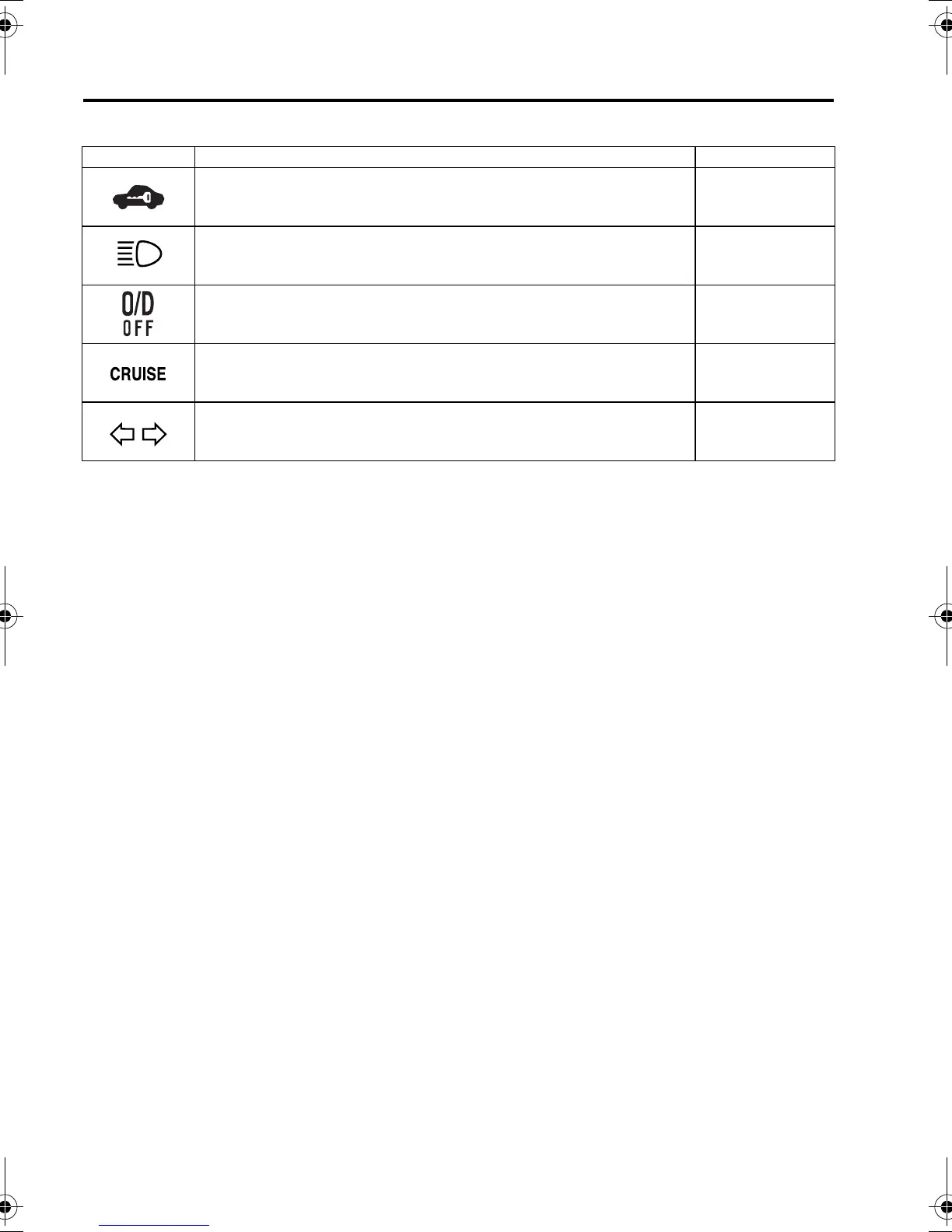 |  |  |  |
|---|---|---|
|  |  |  |
|  |  |  |
| O/D OFF |  |  |
| CRUISE |  |  |
|  |  |  |